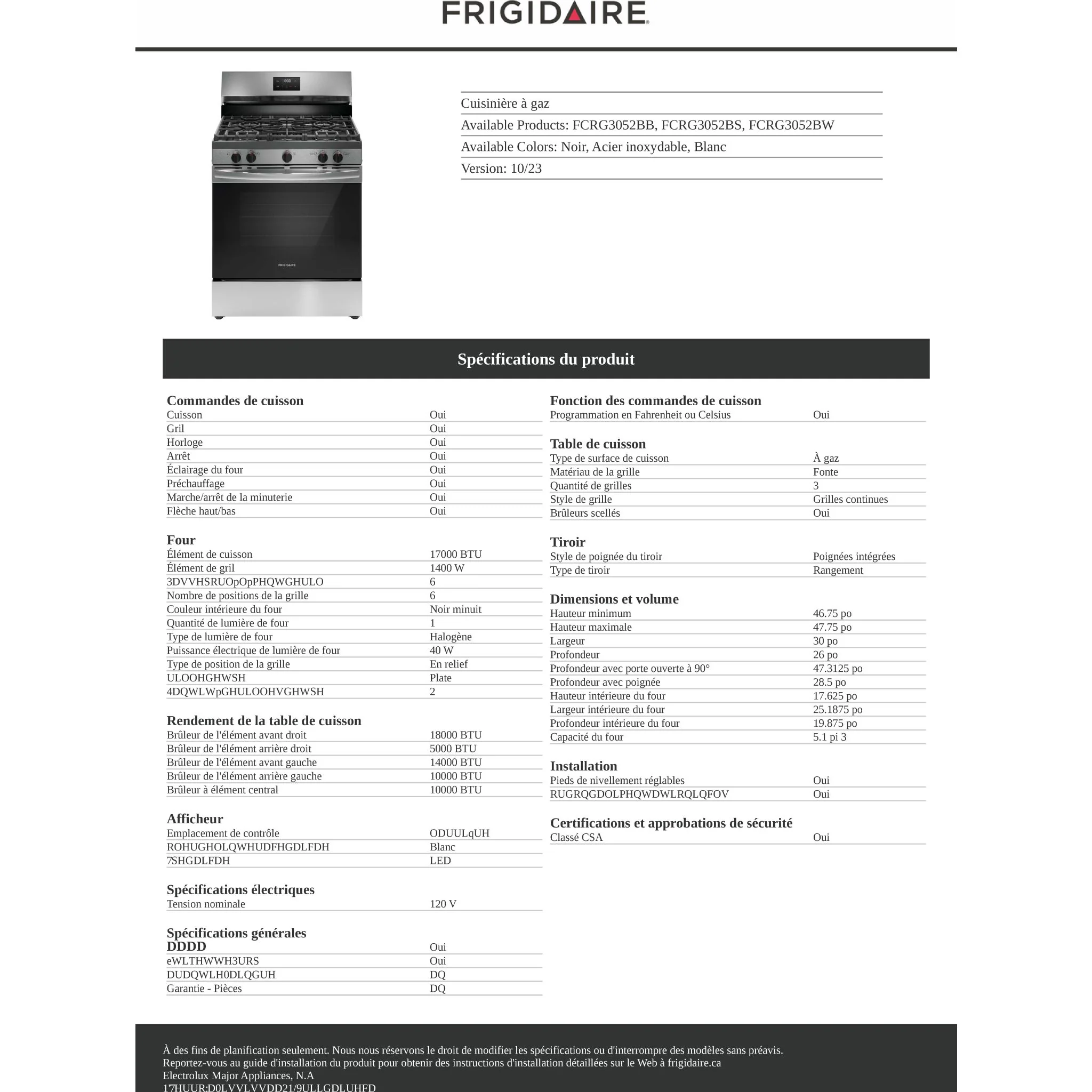 FRIGIDAIRE

Cuisinière à gaz

Available Products: FCRG3052BB, FCRG3052BS, FCRG3052BW

Available Colors: Noir, Acier inoxydable, Blanc

Version: 10/23

Spécifications du produit

Commandes de cuisson
Cuisson Oui
Gril Oui
Horloge Oui
Arrêt Oui
Éclairage du four Oui
Préchauffage Oui
Marche/arrêt de la minuterie Oui
Flèche haut/bas Oui

Four
Élément de cuisson 17000 BTU
Élément de gril 1400 W
3DVVHSRUOpOpPHQWGHULO 6
Nombre de positions de la grille 6
Couleur intérieure du four Noir minuit
Quantité de lumière de four 1
Type de lumière de four Halogène
Puissance électrique de lumière de four 40 W
Type de position de la grille En relief
ULOOHGHWSH Plate
4DQWLWpGHULOOHVGHWSH 2

Rendement de la table de cuisson
Brûleur de l'élément avant droit 18000 BTU
Brûleur de l'élément arrière droit 5000 BTU
Brûleur de l'élément avant gauche 14000 BTU
Brûleur de l'élément arrière gauche 10000 BTU
Brûleur à élément central 10000 BTU

Afficheur
Emplacement de contrôle ODUULqUH
ROHUGHOLQWHUDFHGDLFDH Blanc
7SHGDLFDH LED

Spécifications électriques
Tension nominale 120 V

Spécifications générales
DDDD Oui
eWLTHWWH3URS Oui
DUDQWLH0DLQGUH DQ
Garantie - Pièces DQ

Fonction des commandes de cuisson
Programmation en Fahrenheit ou Celsius Oui

Table de cuisson
Type de surface de cuisson À gaz
Matériau de la grille Fonte
Quantité de grilles 3
Style de grille Grilles continues
Brûleurs scellés Oui

Tiroir
Style de poignée du tiroir Poignées intégrées
Type de tiroir Rangement

Dimensions et volume
Hauteur minimum 46.75 po
Hauteur maximale 47.75 po
Largeur 30 po
Profondeur 26 po
Profondeur avec porte ouverte à 90° 47.3125 po
Profondeur avec poignée 28.5 po
Hauteur intérieure du four 17.625 po
Largeur intérieure du four 25.1875 po
Profondeur intérieure du four 19.875 po
Capacité du four 5.1 pi 3

Installation
Pieds de nivellement réglables Oui
RUGRQGDOLPHQWDWLRQLQFOV Oui

Certifications et approbations de sécurité
Classé CSA Oui

À des fins de planification seulement. Nous nous réservons le droit de modifier les spécifications ou d'interrompre des modèles sans préavis.
Reportez-vous au guide d'installation du produit pour obtenir des instructions d'installation détaillées sur le Web à frigidaire.ca
Electrolux Major Appliances, N.A
17HUUR:D0LVVLVVDD21/9ULLGDLUHFD